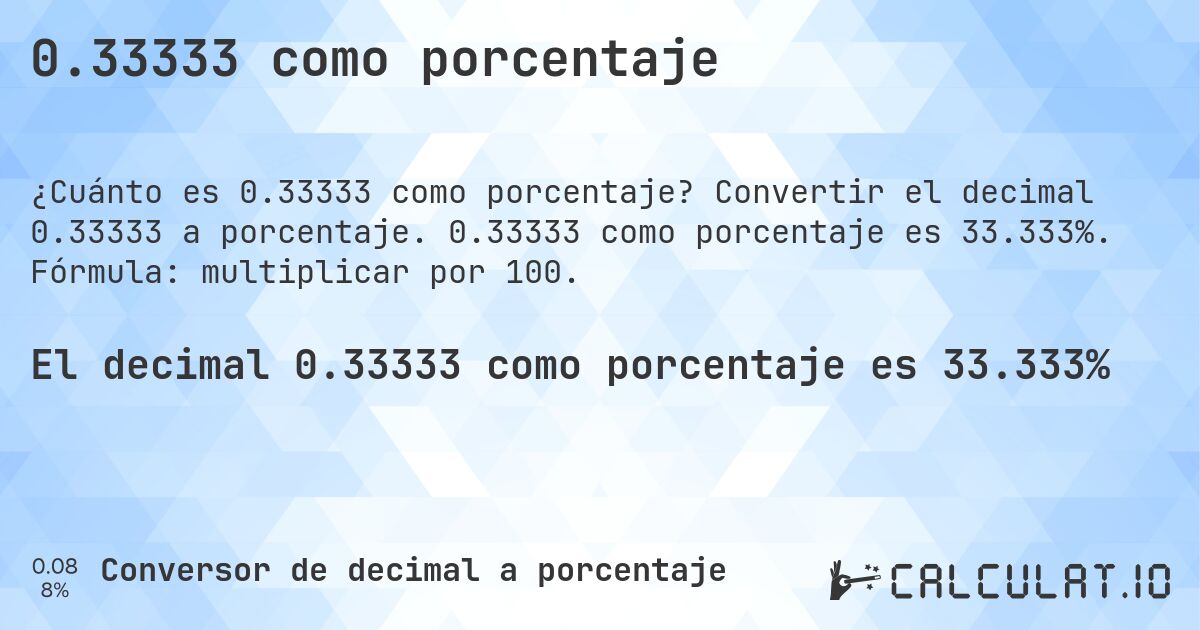 0.33333 como porcentaje

¿Cuánto es 0.33333 como porcentaje? Convertir el decimal 0.33333 a porcentaje. 0.33333 como porcentaje es 33.333%. Fórmula: multiplicar por 100.

El decimal 0.33333 como porcentaje es 33.333%

0.08
8%

Conversor de decimal a porcentaje

CALCULAT.IO